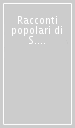 Racconti popolari di S....